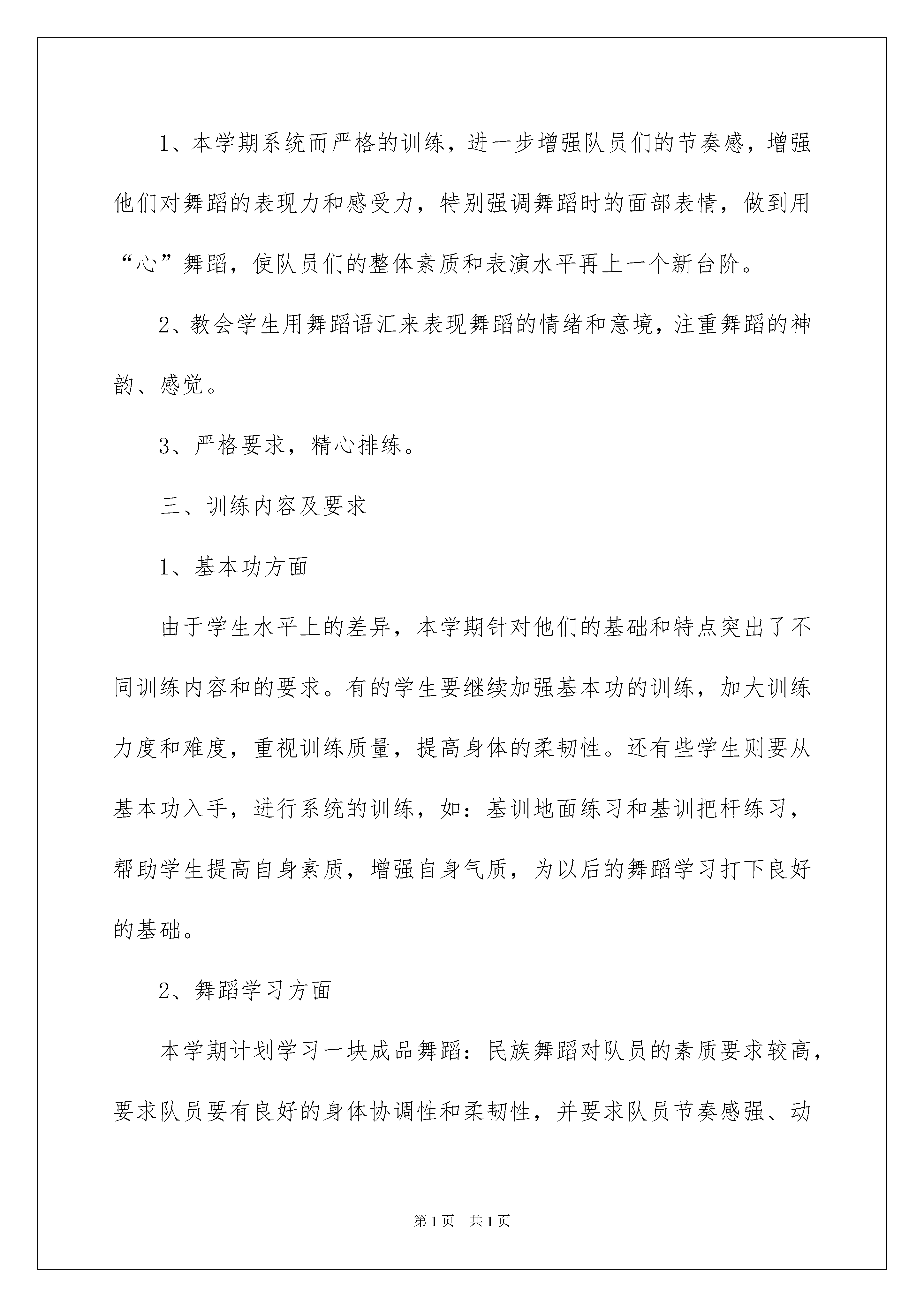 1、本学期系统而严格的训练，进一步增强队员们的节奏感，增强他们对舞蹈的表现力和感受力，特别强调舞蹈时的面部表情，做到用“心”舞蹈，使队员们的整体素质和表演水平再上一个新台阶。

2、教会学生用舞蹈语汇来表现舞蹈的情绪和意境，注重舞蹈的神韵、感觉。

3、严格要求，精心排练。

三、训练内容及要求

1、基本功方面

由于学生水平上的差异，本学期针对他们的基础和特点突出了不同训练内容和的要求。有的学生要继续加强基本功的训练，加大训练力度和难度，重视训练质量，提高身体的柔韧性。还有些学生则要从基本功入手，进行系统的训练，如：基训地面练习和基训把杆练习，帮助学生提高自身素质，增强自身气质，为以后的舞蹈学习打下良好的基础。

2、舞蹈学习方面

本学期计划学习一块成品舞蹈：民族舞蹈对队员的素质要求较高，要求队员要有良好的身体协调性和柔韧性，并要求队员节奏感强、动

第1页　共1页